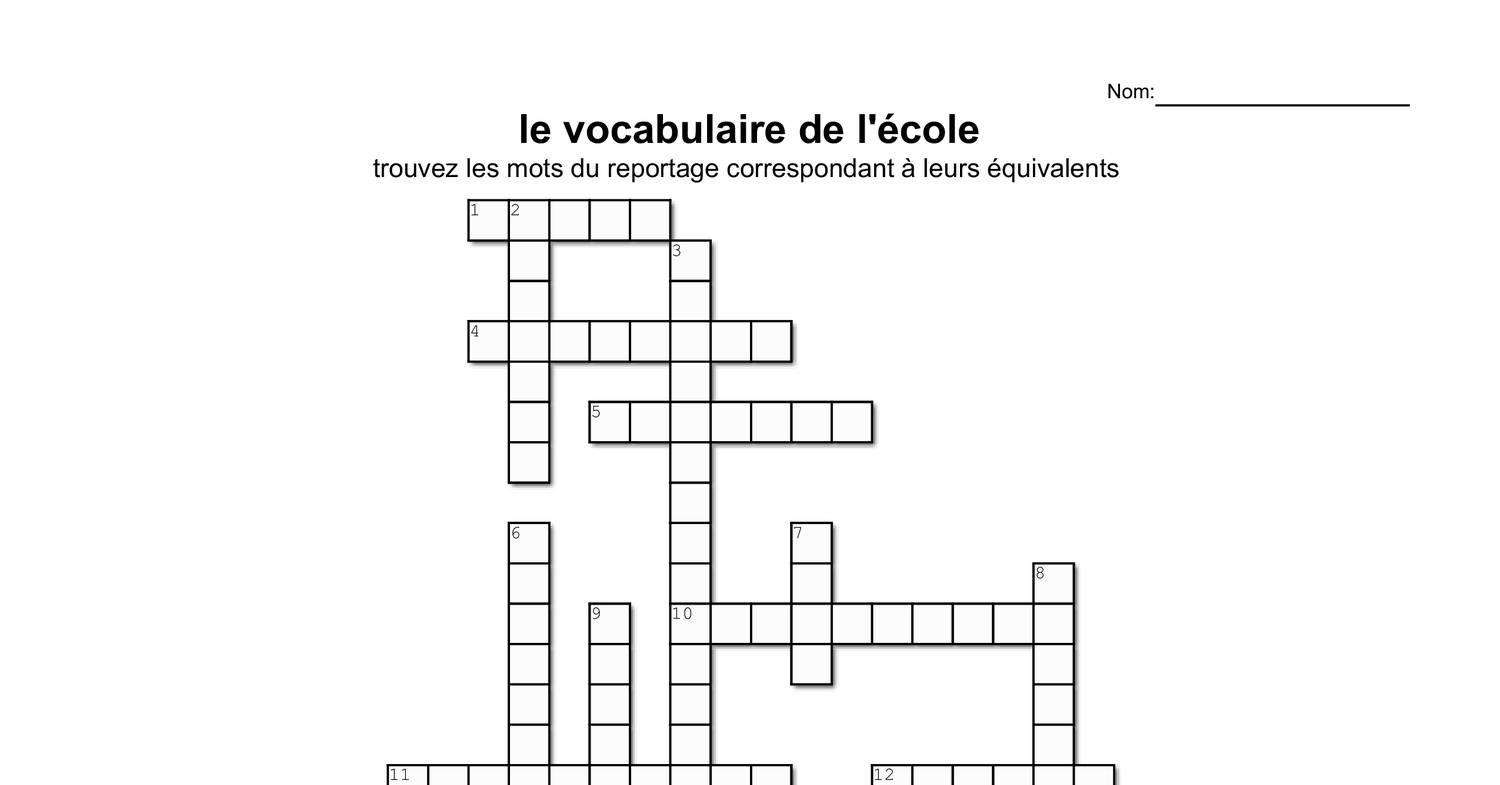 Nom:

le vocabulaire de l'école

trouvez les mots du reportage correspondant à leurs équivalents

1 2 3 4 5 6 7 8 9 10 11 12